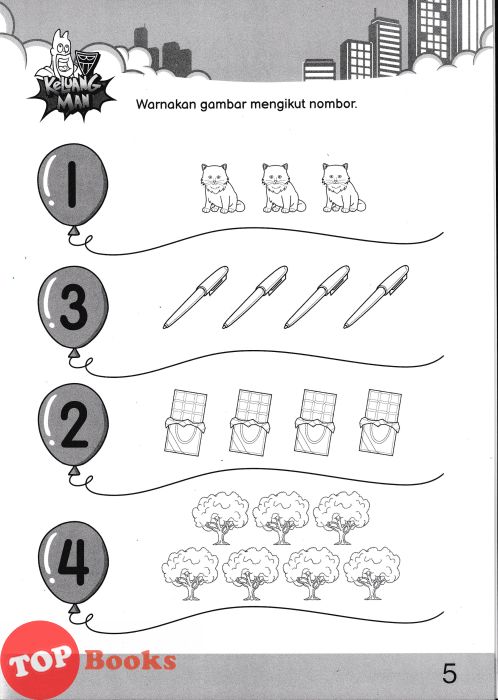 KELUANG MAN

Warnakan gambar mengikut nombor.

1

3

2

4

TOP Books

5